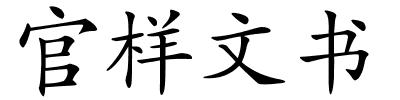 官样文书